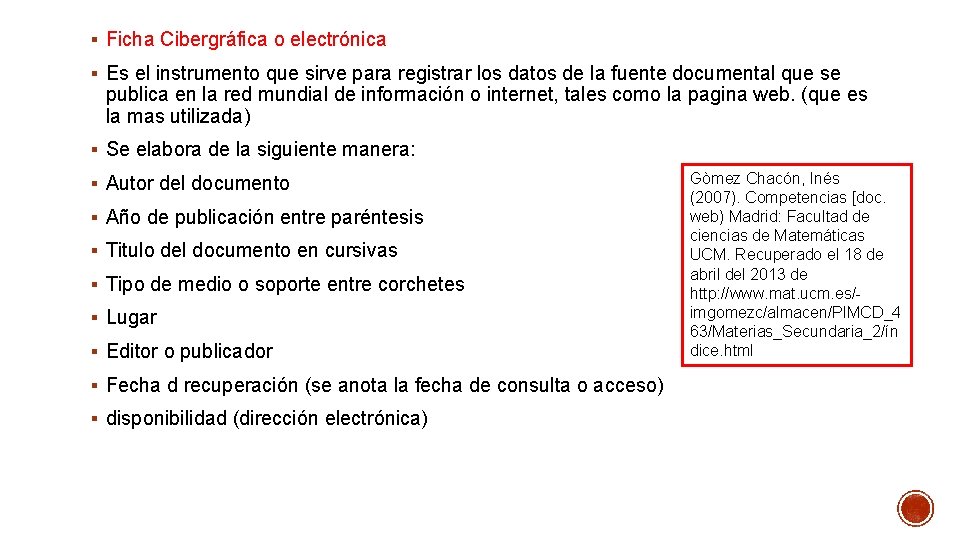 ▪ Ficha Cibergráfica o electrónica

▪ Es el instrumento que sirve para registrar los datos de la fuente documental que se publica en la red mundial de información o internet, tales como la pagina web. (que es la mas utilizada)

▪ Se elabora de la siguiente manera:

▪ Autor del documento

▪ Año de publicación entre paréntesis

▪ Titulo del documento en cursivas

▪ Tipo de medio o soporte entre corchetes

▪ Lugar

▪ Editor o publicador

▪ Fecha d recuperación (se anota la fecha de consulta o acceso)

▪ disponibilidad (dirección electrónica)

Gòmez Chacón, Inés (2007). Competencias [doc. web) Madrid: Facultad de ciencias de Matemáticas UCM. Recuperado el 18 de abril del 2013 de http://www.mat.ucm.es/-imgomezc/almacen/PIMCD_463/Materias_Secundaria_2/índice.html